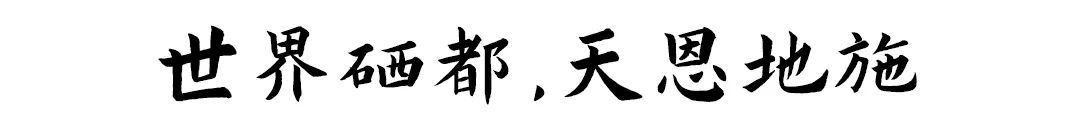 世界硒都，天恩地施